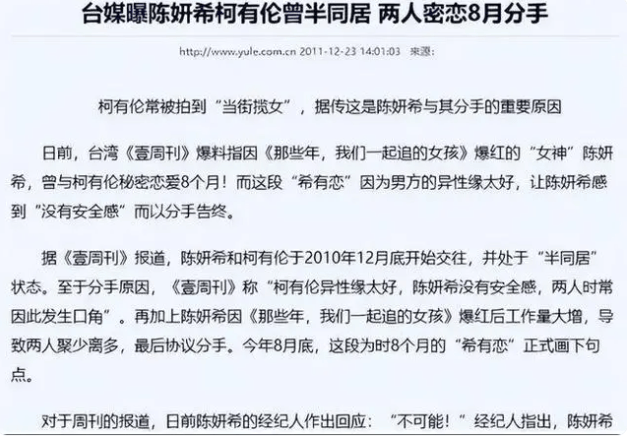 台媒曝陈妍希柯有伦曾半同居 两人密恋8月分手

http://www.yule.com.cn 2011-12-23 14:01:03 来源:

柯有伦常被拍到“当街揽女”，据传这是陈妍希与其分手的重要原因

日前，台湾《壹周刊》爆料指因《那些年，我们一起追的女孩》爆红的“女神”陈妍希，曾与柯有伦秘密恋爱8个月！而这段“希有恋”因为男方的异性缘太好，让陈妍希感到“没有安全感”而以分手告终。

据《壹周刊》报道，陈妍希和柯有伦于2010年12月底开始交往，并处于“半同居”状态。至于分手原因，《壹周刊》称“柯有伦异性缘太好，陈妍希没有安全感，两人时常因此发生口角”。再加上陈妍希因《那些年，我们一起追的女孩》爆红后工作量大增，导致两人聚少离多，最后协议分手。今年8月底，这段为时8个月的“希有恋”正式画下句点。

对于周刊的报道，日前陈妍希的经纪人作出回应：“不可能！”经纪人指出，陈妍希